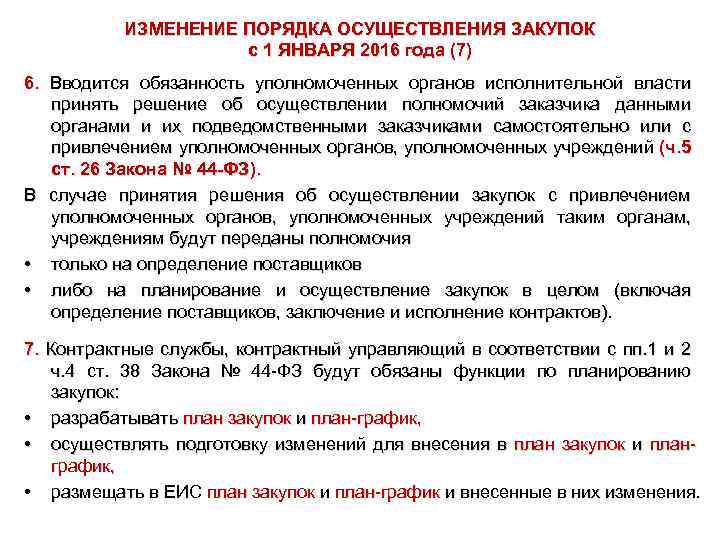 ИЗМЕНЕНИЕ ПОРЯДКА ОСУЩЕСТВЛЕНИЯ ЗАКУПОК
с 1 ЯНВАРЯ 2016 года (7)

6. Вводится обязанность уполномоченных органов исполнительной власти принять решение об осуществлении полномочий заказчика данными органами и их подведомственными заказчиками самостоятельно или с привлечением уполномоченных органов, уполномоченных учреждений (ч.5 ст. 26 Закона № 44-ФЗ).

В случае принятия решения об осуществлении закупок с привлечением уполномоченных органов, уполномоченных учреждений таким органам, учреждениям будут переданы полномочия

• только на определение поставщиков
• либо на планирование и осуществление закупок в целом (включая определение поставщиков, заключение и исполнение контрактов).

7. Контрактные службы, контрактный управляющий в соответствии с пп.1 и 2 ч.4 ст. 38 Закона № 44-ФЗ будут обязаны функции по планированию закупок:

• разрабатывать план закупок и план-график,
• осуществлять подготовку изменений для внесения в план закупок и план-график,
• размещать в ЕИС план закупок и план-график и внесенные в них изменения.